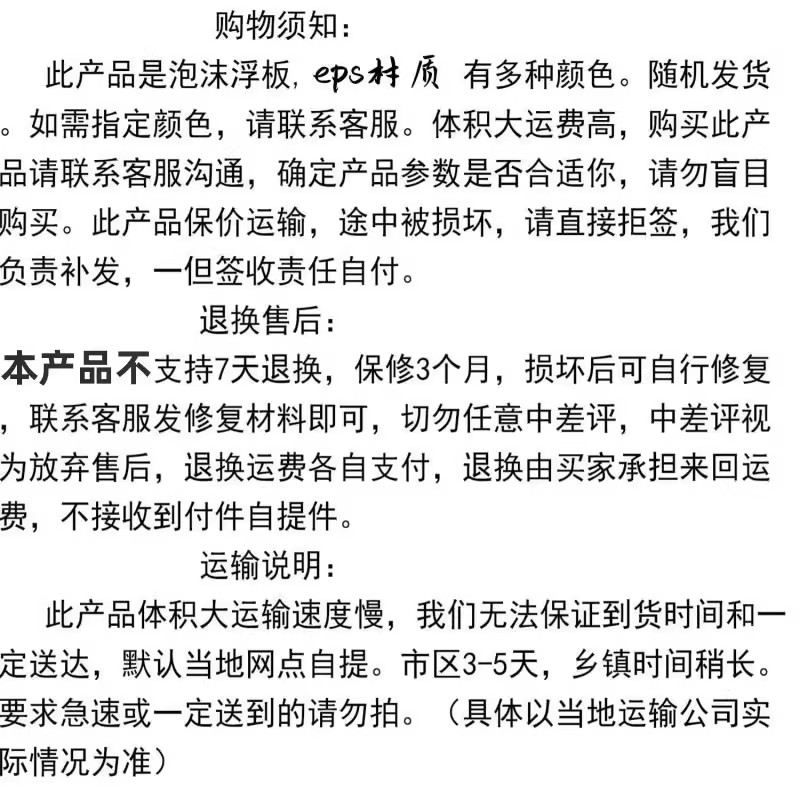 购物须知：

此产品是泡沫浮板，eps材质 有多种颜色。随机发货。如需指定颜色，请联系客服。体积大运费高，购买此产品请联系客服沟通，确定产品参数是否合适你，请勿盲目购买。此产品保价运输，途中被损坏，请直接拒签，我们负责补发，一但签收责任自付。

退换售后：

本产品不支持7天退换，保修3个月，损坏后可自行修复，联系客服发修复材料即可，切勿任意中差评，中差评视为放弃售后，退换运费各自支付，退换由买家承担来回运费，不接收到付件自提件。

运输说明：

此产品体积大运输速度慢，我们无法保证到货时间和一定送达，默认当地网点自提。市区3-5天，乡镇时间稍长。要求急速或一定送到的请勿拍。（具体以当地运输公司实际情况为准）